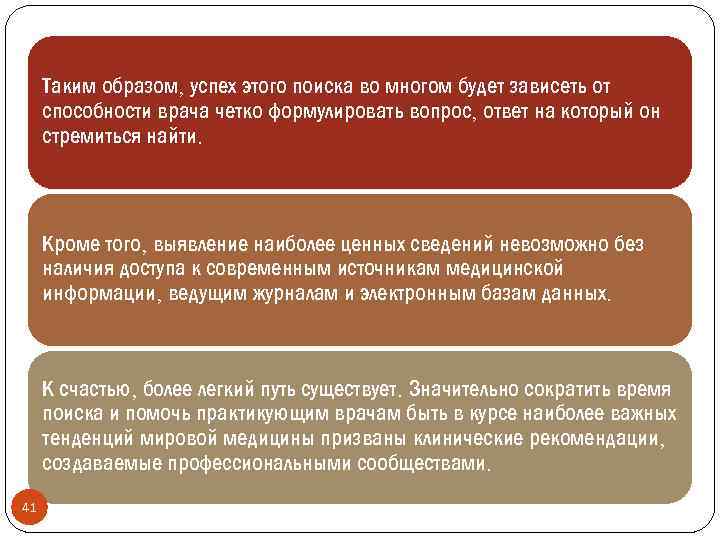 Таким образом, успех этого поиска во многом будет зависеть от способности врача четко формулировать вопрос, ответ на который он стремиться найти.

Кроме того, выявление наиболее ценных сведений невозможно без наличия доступа к современным источникам медицинской информации, ведущим журналам и электронным базам данных.

К счастью, более легкий путь существует. Значительно сократить время поиска и помочь практикующим врачам быть в курсе наиболее важных тенденций мировой медицины призваны клинические рекомендации, создаваемые профессиональными сообществами.

41